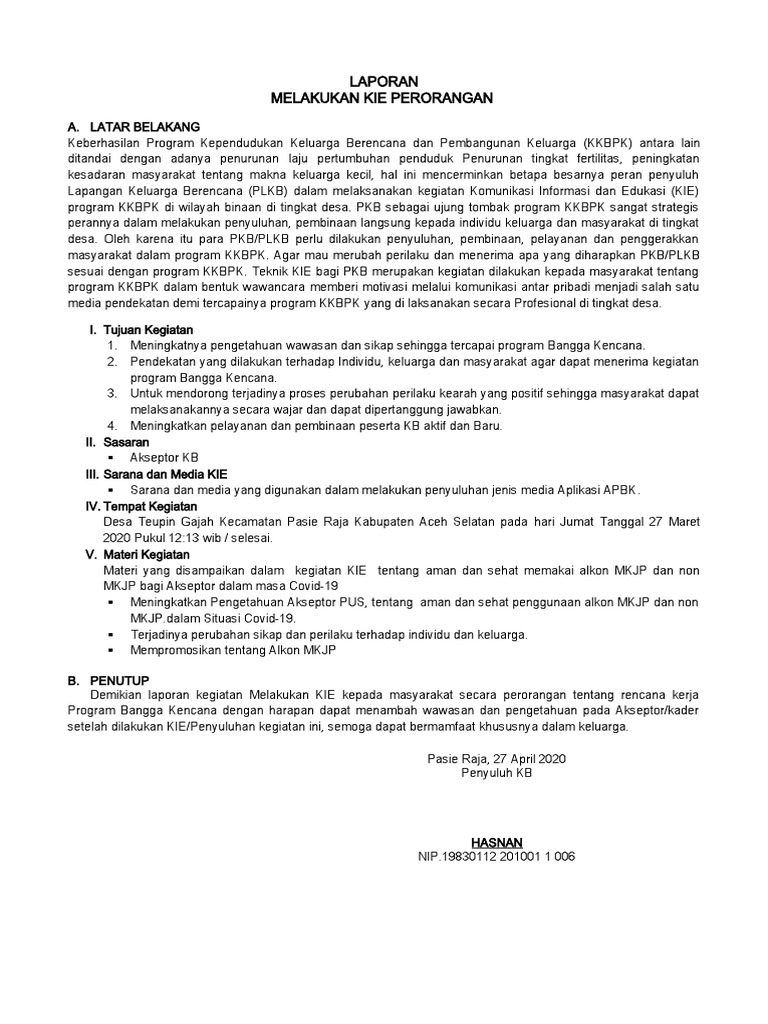 LAPORAN
MELAKUKAN KIE PERORANGAN

A. LATAR BELAKANG
Keberhasilan Program Kependudukan Keluarga Berencana dan Pembangunan Keluarga (KKBPK) antara lain ditandai dengan adanya penurunan laju pertumbuhan penduduk Penurunan tingkat fertilitas, peningkatan kesadaran masyarakat tentang makna keluarga kecil, hal ini mencerminkan betapa besarnya peran penyuluh Lapangan Keluarga Berencana (PLKB) dalam melaksanakan kegiatan Komunikasi Informasi dan Edukasi (KIE) program KKBPK di wilayah binaan di tingkat desa. PKB sebagai ujung tombak program KKBPK sangat strategis perannya dalam melakukan penyuluhan, pembinaan langsung kepada individu keluarga dan masyarakat di tingkat desa. Oleh karena itu para PKB/PLKB perlu dilakukan penyuluhan, pembinaan, pelayanan dan penggerakkan masyarakat dalam program KKBPK. Agar mau merubah perilaku dan menerima apa yang diharapkan PKB/PLKB sesuai dengan program KKBPK. Teknik KIE bagi PKB merupakan kegiatan dilakukan kepada masyarakat tentang program KKBPK dalam bentuk wawancara memberi motivasi melalui komunikasi antar pribadi menjadi salah satu media pendekatan demi tercapainya program KKBPK yang di laksanakan secara Profesional di tingkat desa.

I. Tujuan Kegiatan
1. Meningkatnya pengetahuan wawasan dan sikap sehingga tercapai program Bangga Kencana.
2. Pendekatan yang dilakukan terhadap Individu, keluarga dan masyarakat agar dapat menerima kegiatan program Bangga Kencana.
3. Untuk mendorong terjadinya proses perubahan perilaku kearah yang positif sehingga masyarakat dapat melaksanakannya secara wajar dan dapat dipertanggung jawabkan.
4. Meningkatkan pelayanan dan pembinaan peserta KB aktif dan Baru.
II. Sasaran
▪ Akseptor KB
III. Sarana dan Media KIE
▪ Sarana dan media yang digunakan dalam melakukan penyuluhan jenis media Aplikasi APBK.
IV. Tempat Kegiatan
Desa Teupin Gajah Kecamatan Pasie Raja Kabupaten Aceh Selatan pada hari Jumat Tanggal 27 Maret 2020 Pukul 12:13 wib / selesai.
V. Materi Kegiatan
Materi yang disampaikan dalam kegiatan KIE tentang aman dan sehat memakai alkon MKJP dan non MKJP bagi Akseptor dalam masa Covid-19
▪ Meningkatkan Pengetahuan Akseptor PUS, tentang aman dan sehat penggunaan alkon MKJP dan non MKJP.dalam Situasi Covid-19.
▪ Terjadinya perubahan sikap dan perilaku terhadap individu dan keluarga.
▪ Mempromosikan tentang Alkon MKJP

B. PENUTUP
Demikian laporan kegiatan Melakukan KIE kepada masyarakat secara perorangan tentang rencana kerja Program Bangga Kencana dengan harapan dapat menambah wawasan dan pengetahuan pada Akseptor/kader setelah dilakukan KIE/Penyuluhan kegiatan ini, semoga dapat bermamfaat khususnya dalam keluarga.

Pasie Raja, 27 April 2020
Penyuluh KB

HASNAN
NIP.19830112 201001 1 006